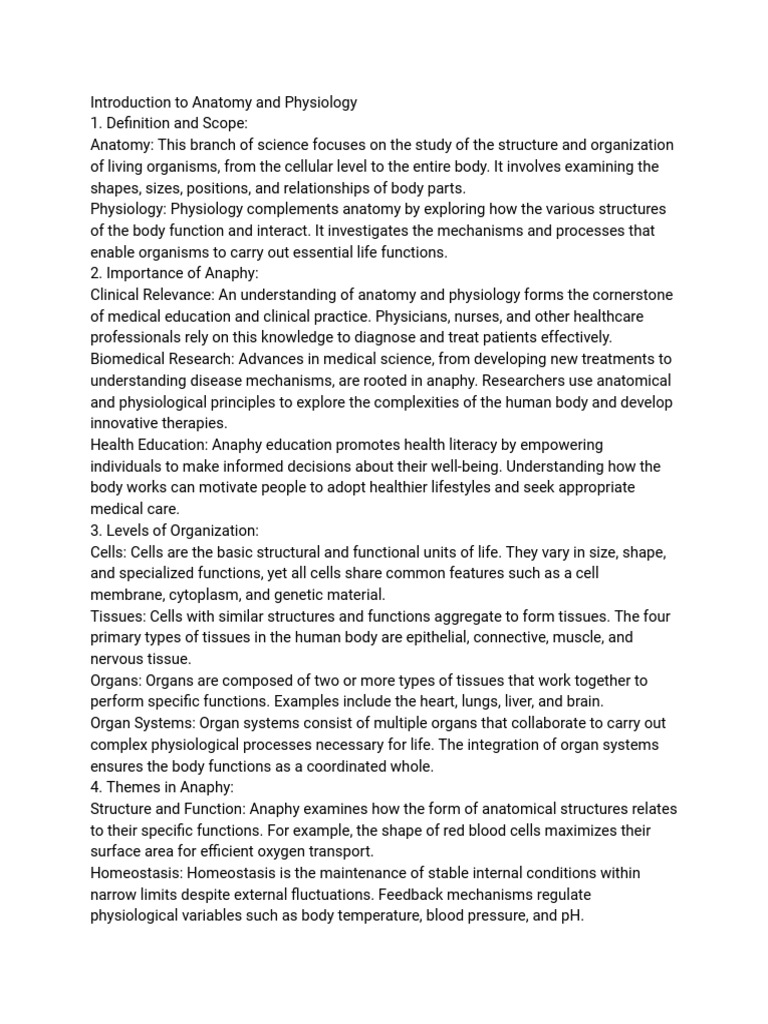 Introduction to Anatomy and Physiology
1. Definition and Scope:
Anatomy: This branch of science focuses on the study of the structure and organization of living organisms, from the cellular level to the entire body. It involves examining the shapes, sizes, positions, and relationships of body parts.
Physiology: Physiology complements anatomy by exploring how the various structures of the body function and interact. It investigates the mechanisms and processes that enable organisms to carry out essential life functions.
2. Importance of Anaphy:
Clinical Relevance: An understanding of anatomy and physiology forms the cornerstone of medical education and clinical practice. Physicians, nurses, and other healthcare professionals rely on this knowledge to diagnose and treat patients effectively.
Biomedical Research: Advances in medical science, from developing new treatments to understanding disease mechanisms, are rooted in anaphy. Researchers use anatomical and physiological principles to explore the complexities of the human body and develop innovative therapies.
Health Education: Anaphy education promotes health literacy by empowering individuals to make informed decisions about their well-being. Understanding how the body works can motivate people to adopt healthier lifestyles and seek appropriate medical care.
3. Levels of Organization:
Cells: Cells are the basic structural and functional units of life. They vary in size, shape, and specialized functions, yet all cells share common features such as a cell membrane, cytoplasm, and genetic material.
Tissues: Cells with similar structures and functions aggregate to form tissues. The four primary types of tissues in the human body are epithelial, connective, muscle, and nervous tissue.
Organs: Organs are composed of two or more types of tissues that work together to perform specific functions. Examples include the heart, lungs, liver, and brain.
Organ Systems: Organ systems consist of multiple organs that collaborate to carry out complex physiological processes necessary for life. The integration of organ systems ensures the body functions as a coordinated whole.
4. Themes in Anaphy:
Structure and Function: Anaphy examines how the form of anatomical structures relates to their specific functions. For example, the shape of red blood cells maximizes their surface area for efficient oxygen transport.
Homeostasis: Homeostasis is the maintenance of stable internal conditions within narrow limits despite external fluctuations. Feedback mechanisms regulate physiological variables such as body temperature, blood pressure, and pH.